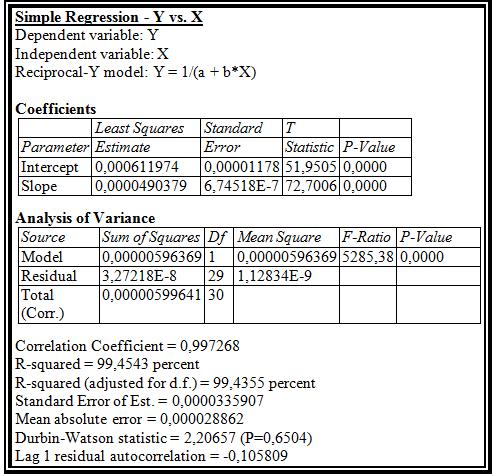 Simple Regression - Y vs. X
Dependent variable: Y
Independent variable: X
Reciprocal-Y model: Y = 1/(a + b*X)

Coefficients

| Parameter | Least Squares Estimate | Standard Error | T Statistic | P-Value |
|---|---|---|---|---|
| Intercept | 0,000611974 | 0,00001178 | 51,9505 | 0,0000 |
| Slope | 0,0000490379 | 6,74518E-7 | 72,7006 | 0,0000 |

Analysis of Variance

| Source | Sum of Squares | Df | Mean Square | F-Ratio | P-Value |
|---|---|---|---|---|---|
| Model | 0,00000596369 | 1 | 0,00000596369 | 5285,38 | 0,0000 |
| Residual | 3,27218E-8 | 29 | 1,12834E-9 | | |
| Total (Corr.) | 0,00000599641 | 30 | | | |

Correlation Coefficient = 0,997268
R-squared = 99,4543 percent
R-squared (adjusted for d.f.) = 99,4355 percent
Standard Error of Est. = 0,0000335907
Mean absolute error = 0,000028862
Durbin-Watson statistic = 2,20657 (P=0,6504)
Lag 1 residual autocorrelation = -0,105809